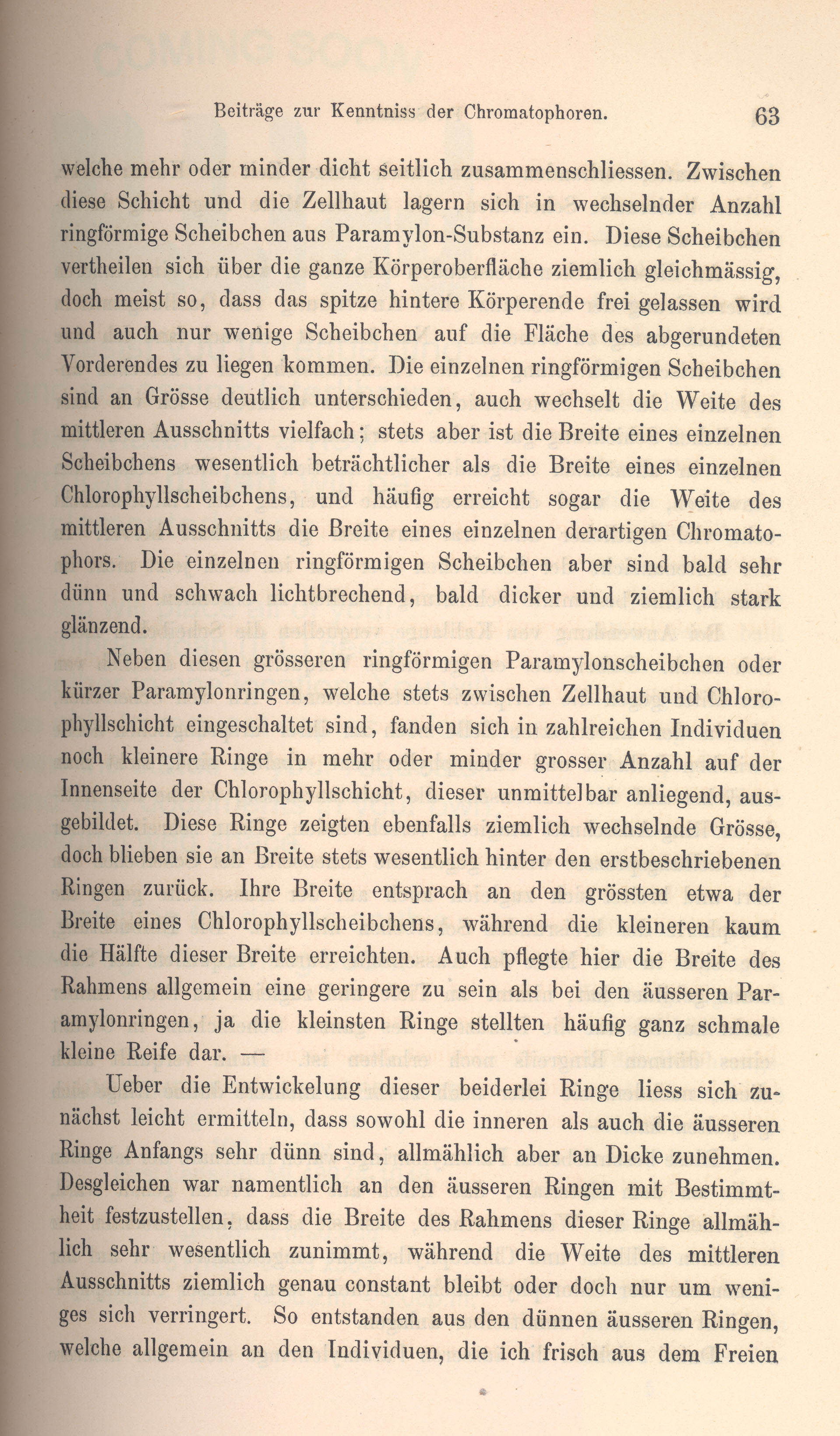 Beiträge zur Kenntniss der Chromatophoren. 63

welche mehr oder minder dicht seitlich zusammenschliessen. Zwischen diese Schicht und die Zellhaut lagern sich in wechselnder Anzahl ringförmige Scheibchen aus Paramylon-Substanz ein. Diese Scheibchen vertheilen sich über die ganze Körperoberfläche ziemlich gleichmässig, doch meist so, dass das spitze hintere Körperende frei gelassen wird und auch nur wenige Scheibchen auf die Fläche des abgerundeten Vorderendes zu liegen kommen. Die einzelnen ringförmigen Scheibchen sind an Grösse deutlich unterschieden, auch wechselt die Weite des mittleren Ausschnitts vielfach; stets aber ist die Breite eines einzelnen Scheibchens wesentlich beträchtlicher als die Breite eines einzelnen Chlorophyllscheibchens, und häufig erreicht sogar die Weite des mittleren Ausschnitts die Breite eines einzelnen derartigen Chromatophors. Die einzelnen ringförmigen Scheibchen aber sind bald sehr dünn und schwach lichtbrechend, bald dicker und ziemlich stark glänzend.

Neben diesen grösseren ringförmigen Paramylonscheibchen oder kürzer Paramylonringen, welche stets zwischen Zellhaut und Chlorophyllschicht eingeschaltet sind, fanden sich in zahlreichen Individuen noch kleinere Ringe in mehr oder minder grosser Anzahl auf der Innenseite der Chlorophyllschicht, dieser unmittelbar anliegend, ausgebildet. Diese Ringe zeigten ebenfalls ziemlich wechselnde Grösse, doch blieben sie an Breite stets wesentlich hinter den erstbeschriebenen Ringen zurück. Ihre Breite entsprach an den grössten etwa der Breite eines Chlorophyllscheibchens, während die kleineren kaum die Hälfte dieser Breite erreichten. Auch pflegte hier die Breite des Rahmens allgemein eine geringere zu sein als bei den äusseren Paramylonringen, ja die kleinsten Ringe stellten häufig ganz schmale kleine Reife dar. —

Ueber die Entwickelung dieser beiderlei Ringe liess sich zunächst leicht ermitteln, dass sowohl die inneren als auch die äusseren Ringe Anfangs sehr dünn sind, allmählich aber an Dicke zunehmen. Desgleichen war namentlich an den äusseren Ringen mit Bestimmtheit festzustellen, dass die Breite des Rahmens dieser Ringe allmählich sehr wesentlich zunimmt, während die Weite des mittleren Ausschnitts ziemlich genau constant bleibt oder doch nur um weniges sich verringert. So entstanden aus den dünnen äusseren Ringen, welche allgemein an den Individuen, die ich frisch aus dem Freien